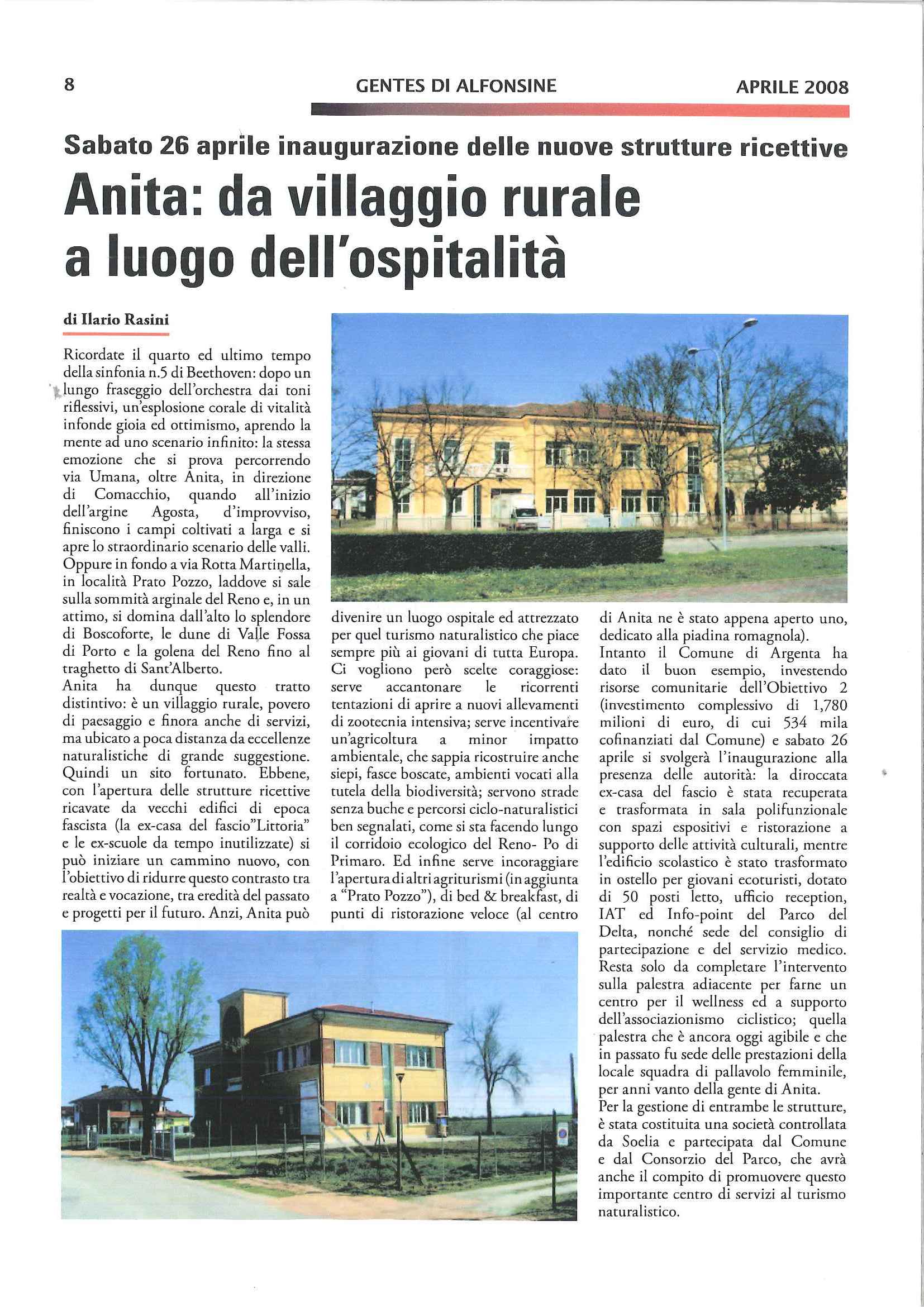 8 GENTES DI ALFONSINE APRILE 2008

Sabato 26 aprile inaugurazione delle nuove strutture ricettive

Anita: da villaggio rurale a luogo dell'ospitalità

di Ilario Rasini

Ricordate il quarto ed ultimo tempo della sinfonia n.5 di Beethoven: dopo un lungo fraseggio dell'orchestra dai toni riflessivi, un'esplosione corale di vitalità infonde gioia ed ottimismo, aprendo la mente ad uno scenario infinito: la stessa emozione che si prova percorrendo via Umana, oltre Anita, in direzione di Comacchio, quando all'inizio dell'argine Agosta, d'improvviso, finiscono i campi coltivati a larga e si apre lo straordinario scenario delle valli. Oppure in fondo a via Rotta Martinella, in località Prato Pozzo, laddove si sale sulla sommità arginale del Reno e, in un attimo, si domina dall'alto lo splendore di Boscoforte, le dune di Valle Fossa di Porto e la golena del Reno fino al traghetto di Sant'Alberto.
Anita ha dunque questo tratto distintivo: è un villaggio rurale, povero di paesaggio e finora anche di servizi, ma ubicato a poca distanza da eccellenze naturalistiche di grande suggestione. Quindi un sito fortunato. Ebbene, con l'apertura delle strutture ricettive ricavate da vecchi edifici di epoca fascista (la ex-casa del fascio"Littoria" e le ex-scuole da tempo inutilizzate) si può iniziare un cammino nuovo, con l'obiettivo di ridurre questo contrasto tra realtà e vocazione, tra eredità del passato e progetti per il futuro. Anzi, Anita può divenire un luogo ospitale ed attrezzato per quel turismo naturalistico che piace sempre più ai giovani di tutta Europa. Ci vogliono però scelte coraggiose: serve accantonare le ricorrenti tentazioni di aprire a nuovi allevamenti di zootecnia intensiva; serve incentivare un'agricoltura a minor impatto ambientale, che sappia ricostruire anche siepi, fasce boscate, ambienti vocati alla tutela della biodiversità; servono strade senza buche e percorsi ciclo-naturalistici ben segnalati, come si sta facendo lungo il corridoio ecologico del Reno- Po di Primaro. Ed infine serve incoraggiare l'apertura di altri agriturismi (in aggiunta a "Prato Pozzo"), di bed & breakfast, di punti di ristorazione veloce (al centro di Anita ne è stato appena aperto uno, dedicato alla piadina romagnola).
Intanto il Comune di Argenta ha dato il buon esempio, investendo risorse comunitarie dell'Obiettivo 2 (investimento complessivo di 1,780 milioni di euro, di cui 534 mila cofinanziati dal Comune) e sabato 26 aprile si svolgerà l'inaugurazione alla presenza delle autorità: la diroccata ex-casa del fascio è stata recuperata e trasformata in sala polifunzionale con spazi espositivi e ristorazione a supporto delle attività culturali, mentre l'edificio scolastico è stato trasformato in ostello per giovani ecoturisti, dotato di 50 posti letto, ufficio reception, IAT ed Info-point del Parco del Delta, nonché sede del consiglio di partecipazione e del servizio medico. Resta solo da completare l'intervento sulla palestra adiacente per farne un centro per il wellness ed a supporto dell'associazionismo ciclistico; quella palestra che è ancora oggi agibile e che in passato fu sede delle prestazioni della locale squadra di pallavolo femminile, per anni vanto della gente di Anita.
Per la gestione di entrambe le strutture, è stata costituita una società controllata da Soelia e partecipata dal Comune e dal Consorzio del Parco, che avrà anche il compito di promuovere questo importante centro di servizi al turismo naturalistico.